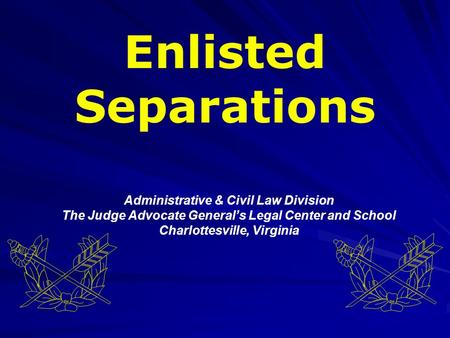 Enlisted Separations

Administrative & Civil Law Division
The Judge Advocate General's Legal Center and School
Charlottesville, Virginia